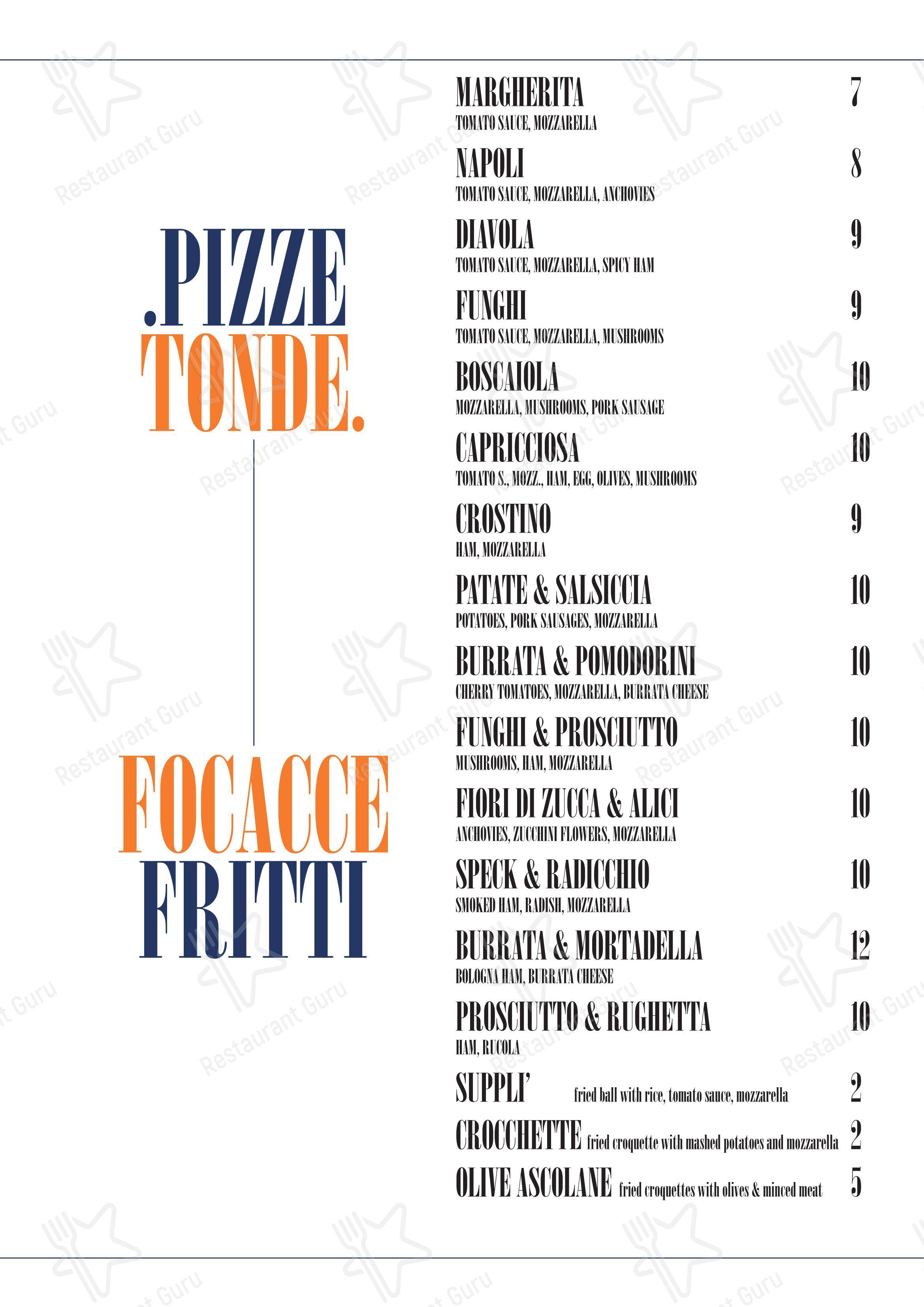 .PIZZE TONDE.

FOCACCE FRITTI

MARGHERITA 7
TOMATO SAUCE, MOZZARELLA

NAPOLI 8
TOMATO SAUCE, MOZZARELLA, ANCHOVIES

DIAVOLA 9
TOMATO SAUCE, MOZZARELLA, SPICY HAM

FUNGHI 9
TOMATO SAUCE, MOZZARELLA, MUSHROOMS

BOSCAIOLA 10
MOZZARELLA, MUSHROOMS, PORK SAUSAGE

CAPRICCIOSA 10
TOMATO S., MOZZ., HAM, EGG, OLIVES, MUSHROOMS

CROSTINO 9
HAM, MOZZARELLA

PATATE & SALSICCIA 10
POTATOES, PORK SAUSAGES, MOZZARELLA

BURRATA & POMODORINI 10
CHERRY TOMATOES, MOZZARELLA, BURRATA CHEESE

FUNGHI & PROSCIUTTO 10
MUSHROOMS, HAM, MOZZARELLA

FIORI DI ZUCCA & ALICI 10
ANCHOVIES, ZUCCHINI FLOWERS, MOZZARELLA

SPECK & RADICCHIO 10
SMOKED HAM, RADISH, MOZZARELLA

BURRATA & MORTADELLA 12
BOLOGNA HAM, BURRATA CHEESE

PROSCIUTTO & RUGHETTA 10
HAM, RUCOLA

SUPPLI' fried ball with rice, tomato sauce, mozzarella 2

CROCCHETTE fried croquette with mashed potatoes and mozzarella 2

OLIVE ASCOLANE fried croquettes with olives & minced meat 5

Restaurant Guru